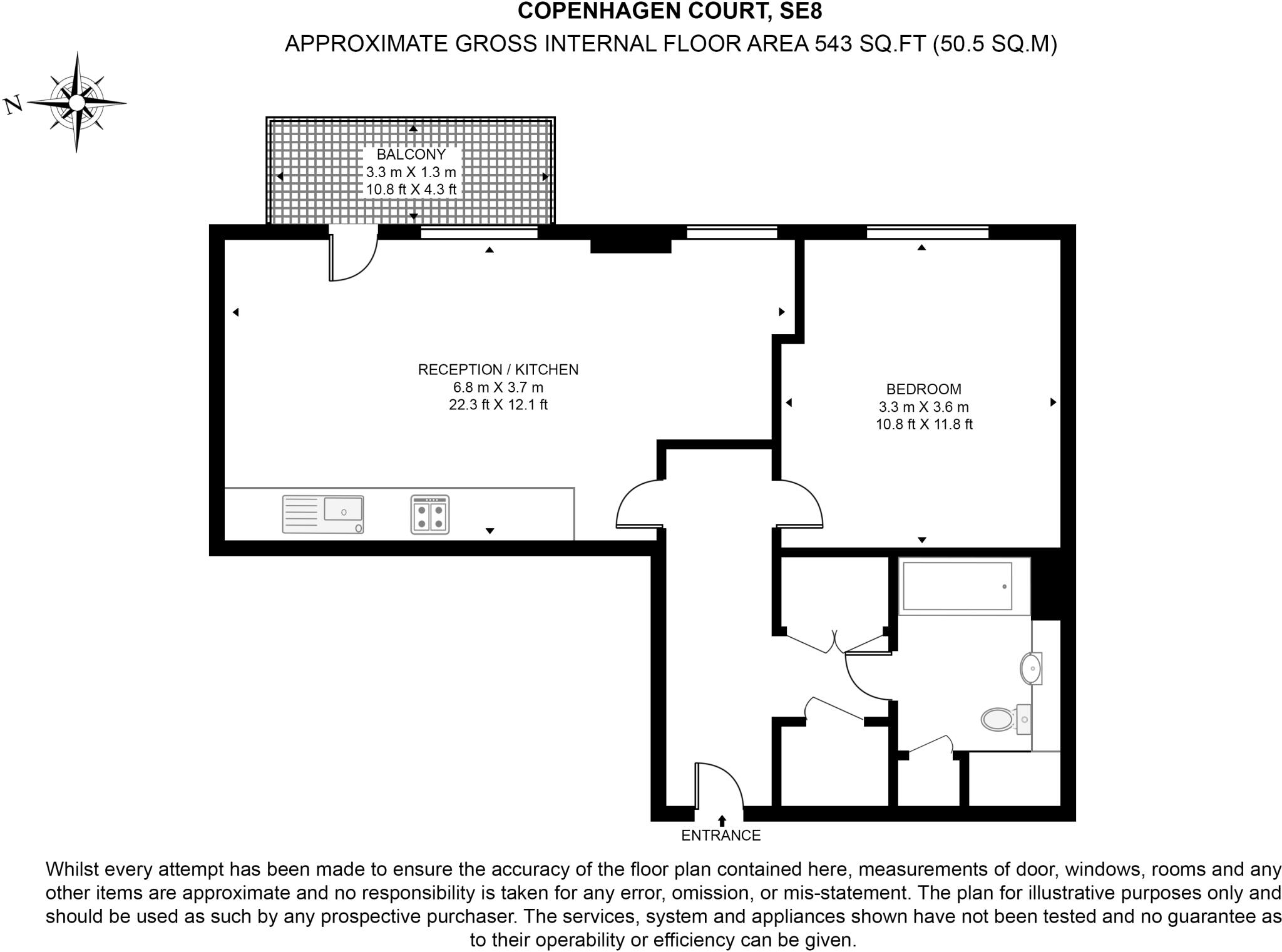 COPENHAGEN COURT, SE8
APPROXIMATE GROSS INTERNAL FLOOR AREA 543 SQ.FT (50.5 SQ.M)

N

BALCONY
3.3 m X 1.3 m
10.8 ft X 4.3 ft

RECEPTION / KITCHEN
6.8 m X 3.7 m
22.3 ft X 12.1 ft

BEDROOM
3.3 m X 3.6 m
10.8 ft X 11.8 ft

ENTRANCE

Whilst every attempt has been made to ensure the accuracy of the floor plan contained here, measurements of door, windows, rooms and any other items are approximate and no responsibility is taken for any error, omission, or mis-statement. The plan for illustrative purposes only and should be used as such by any prospective purchaser. The services, system and appliances shown have not been tested and no guarantee as to their operability or efficiency can be given.